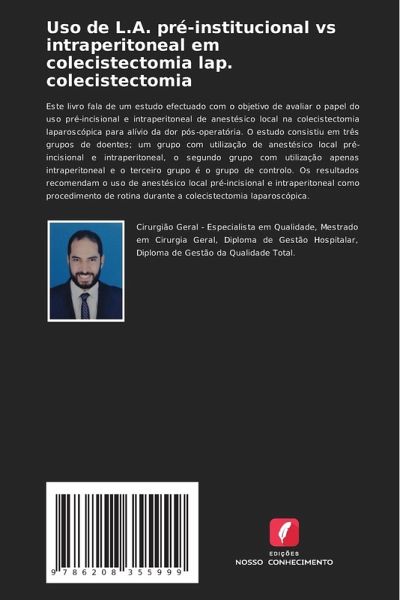 Uso de L.A. pré-institucional vs intraperitoneal em colecistectomia lap. colecistectomia

Este livro fala de um estudo efectuado com o objetivo de avaliar o papel do uso pré-incisional e intraperitoneal de anestésico local na colecistectomia laparoscópica para alívio da dor pós-operatória. O estudo consistiu em três grupos de doentes; um grupo com utilização de anestésico local pré-incisional e intraperitoneal, o segundo grupo com utilização apenas intraperitoneal e o terceiro grupo é o grupo de controlo. Os resultados recomendam o uso de anestésico local pré-incisional e intraperitoneal como procedimento de rotina durante a colecistectomia laparoscópica.

Cirurgião Geral - Especialista em Qualidade, Mestrado em Cirurgia Geral, Diploma de Gestão Hospitalar, Diploma de Gestão da Qualidade Total.

9 786208 355999

EDIÇÕES
NOSSO CONHECIMENTO